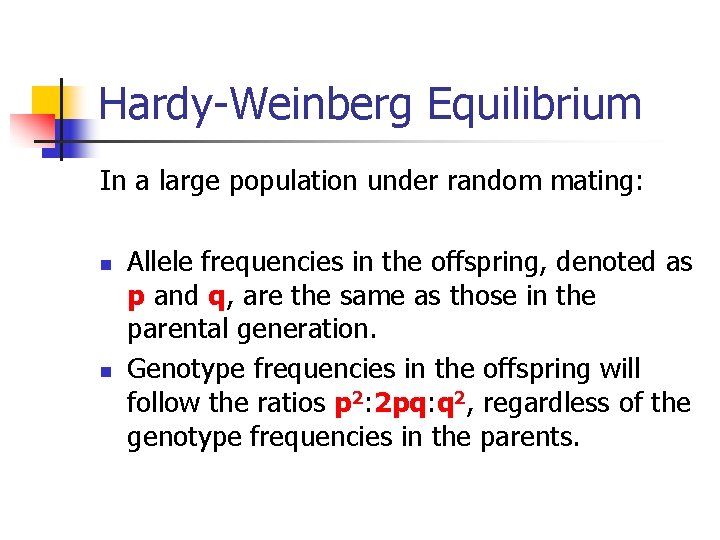 Hardy-Weinberg Equilibrium

In a large population under random mating:

- Allele frequencies in the offspring, denoted as p and q, are the same as those in the parental generation.
- Genotype frequencies in the offspring will follow the ratios $p^2$:$2pq$:$q^2$, regardless of the genotype frequencies in the parents.